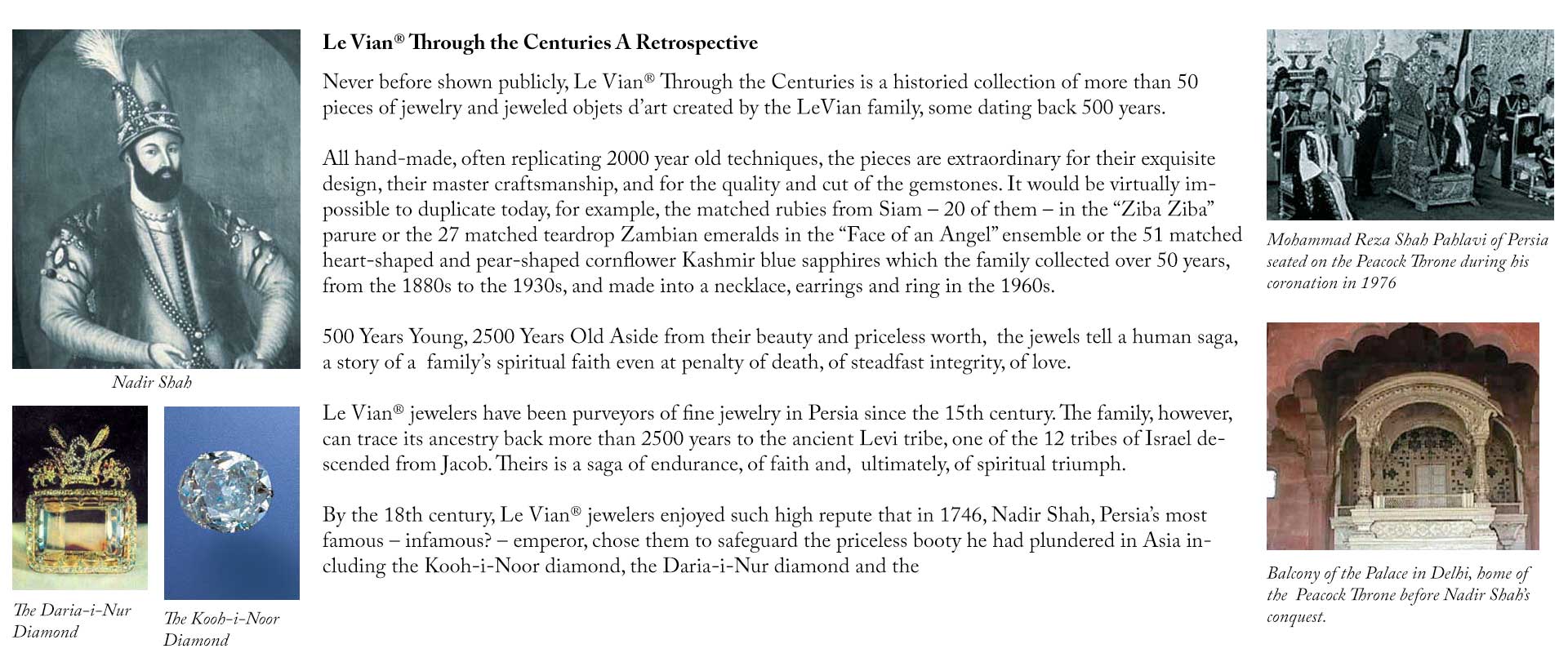 Nadir Shah

The Daria-i-Nur Diamond

The Kooh-i-Noor Diamond

Le Vian® Through the Centuries A Retrospective

Never before shown publicly, Le Vian® Through the Centuries is a historied collection of more than 50 pieces of jewelry and jeweled objets d'art created by the LeVian family, some dating back 500 years.

All hand-made, often replicating 2000 year old techniques, the pieces are extraordinary for their exquisite design, their master craftsmanship, and for the quality and cut of the gemstones. It would be virtually impossible to duplicate today, for example, the matched rubies from Siam – 20 of them – in the "Ziba Ziba" parure or the 27 matched teardrop Zambian emeralds in the "Face of an Angel" ensemble or the 51 matched heart-shaped and pear-shaped cornflower Kashmir blue sapphires which the family collected over 50 years, from the 1880s to the 1930s, and made into a necklace, earrings and ring in the 1960s.

500 Years Young, 2500 Years Old Aside from their beauty and priceless worth, the jewels tell a human saga, a story of a family's spiritual faith even at penalty of death, of steadfast integrity, of love.

Le Vian® jewelers have been purveyors of fine jewelry in Persia since the 15th century. The family, however, can trace its ancestry back more than 2500 years to the ancient Levi tribe, one of the 12 tribes of Israel descended from Jacob. Theirs is a saga of endurance, of faith and, ultimately, of spiritual triumph.

By the 18th century, Le Vian® jewelers enjoyed such high repute that in 1746, Nadir Shah, Persia's most famous – infamous? – emperor, chose them to safeguard the priceless booty he had plundered in Asia including the Kooh-i-Noor diamond, the Daria-i-Nur diamond and the

Mohammad Reza Shah Pahlavi of Persia seated on the Peacock Throne during his coronation in 1976

Balcony of the Palace in Delhi, home of the Peacock Throne before Nadir Shah's conquest.